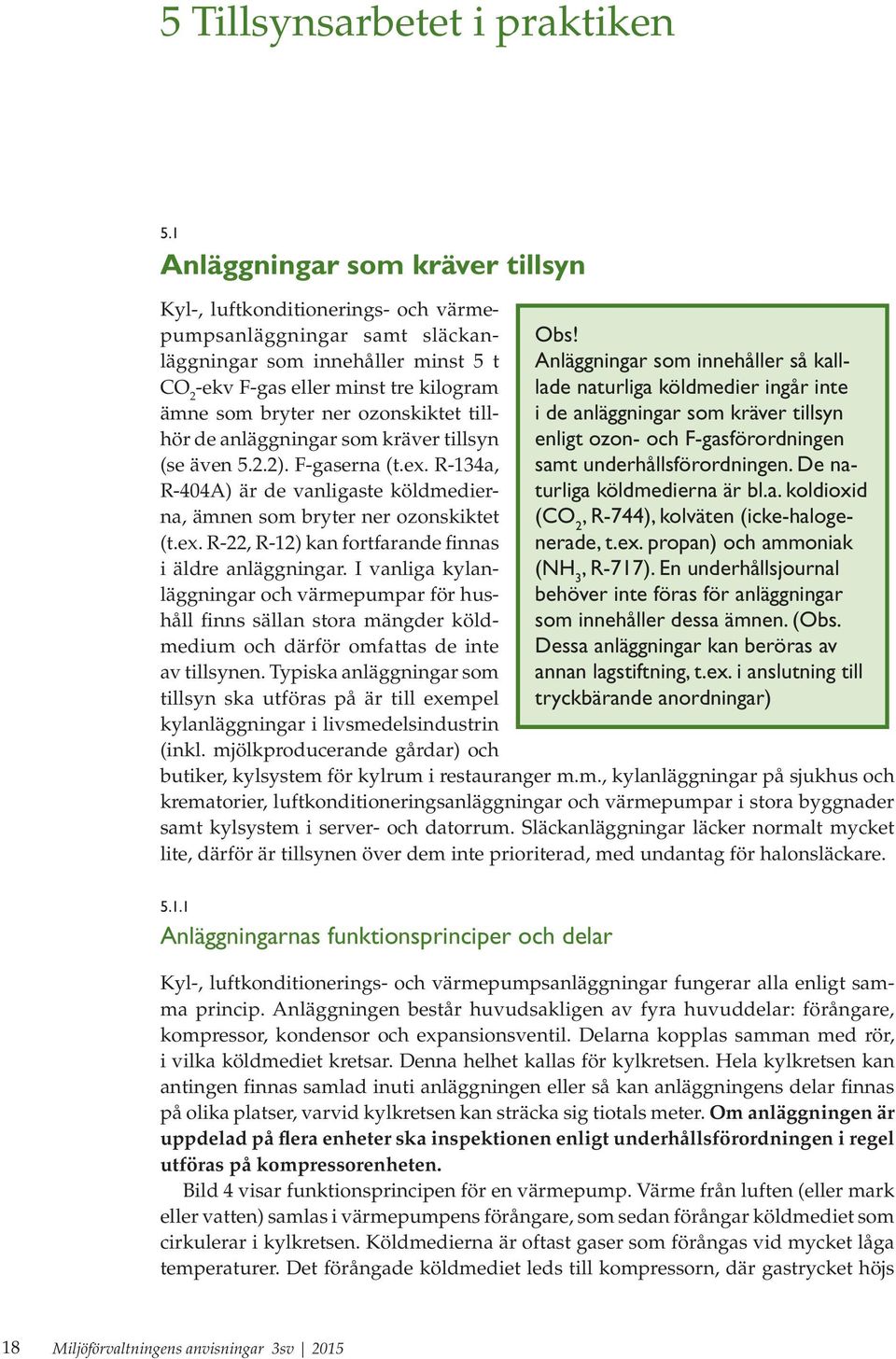 5 Tillsynsarbetet i praktiken

5.1

Anläggningar som kräver tillsyn

Kyl-, luftkonditionerings- och värmepumpsanläggningar samt släckanläggningar som innehåller minst 5 t $CO_2$-ekv F-gas eller minst tre kilogram ämne som bryter ner ozonskiktet tillhör de anläggningar som kräver tillsyn (se även 5.2.2). F-gaserna (t.ex. R-134a, R-404A) är de vanligaste köldmedierna, ämnen som bryter ner ozonskiktet (t.ex. R-22, R-12) kan fortfarande finnas i äldre anläggningar. I vanliga kylanläggningar och värmepumpar för hushåll finns sällan stora mängder köldmedium och därför omfattas de inte av tillsynen. Typiska anläggningar som tillsyn ska utföras på är till exempel kylanläggningar i livsmedelsindustrin (inkl. mjölkproducerande gårdar) och butiker, kylsystem för kylrum i restauranger m.m., kylanläggningar på sjukhus och krematorier, luftkonditioneringsanläggningar och värmepumpar i stora byggnader samt kylsystem i server- och datorrum. Släckanläggningar läcker normalt mycket lite, därför är tillsynen över dem inte prioriterad, med undantag för halonsläckare.

Obs!
Anläggningar som innehåller så kallade naturliga köldmedier ingår inte i de anläggningar som kräver tillsyn enligt ozon- och F-gasförordningen samt underhållsförordningen. De naturliga köldmedierna är bl.a. koldioxid ($CO_2$, R-744), kolväten (icke-halogenerade, t.ex. propan) och ammoniak ($NH_3$, R-717). En underhållsjournal behöver inte föras för anläggningar som innehåller dessa ämnen. (Obs. Dessa anläggningar kan beröras av annan lagstiftning, t.ex. i anslutning till tryckbärande anordningar)

5.1.1

Anläggningarnas funktionsprinciper och delar

Kyl-, luftkonditionerings- och värmepumpsanläggningar fungerar alla enligt samma princip. Anläggningen består huvudsakligen av fyra huvuddelar: förångare, kompressor, kondensor och expansionsventil. Delarna kopplas samman med rör, i vilka köldmediet kretsar. Denna helhet kallas för kylkretsen. Hela kylkretsen kan antingen finnas samlad inuti anläggningen eller så kan anläggningens delar finnas på olika platser, varvid kylkretsen kan sträcka sig tiotals meter. Om anläggningen är uppdelad på flera enheter ska inspektionen enligt underhållsförordningen i regel utföras på kompressorenheten.

Bild 4 visar funktionsprincipen för en värmepump. Värme från luften (eller mark eller vatten) samlas i värmepumpens förångare, som sedan förångar köldmediet som cirkulerar i kylkretsen. Köldmedierna är oftast gaser som förångas vid mycket låga temperaturer. Det förångade köldmediet leds till kompressorn, där gastrycket höjs

18 Miljöförvaltningens anvisningar 3sv | 2015